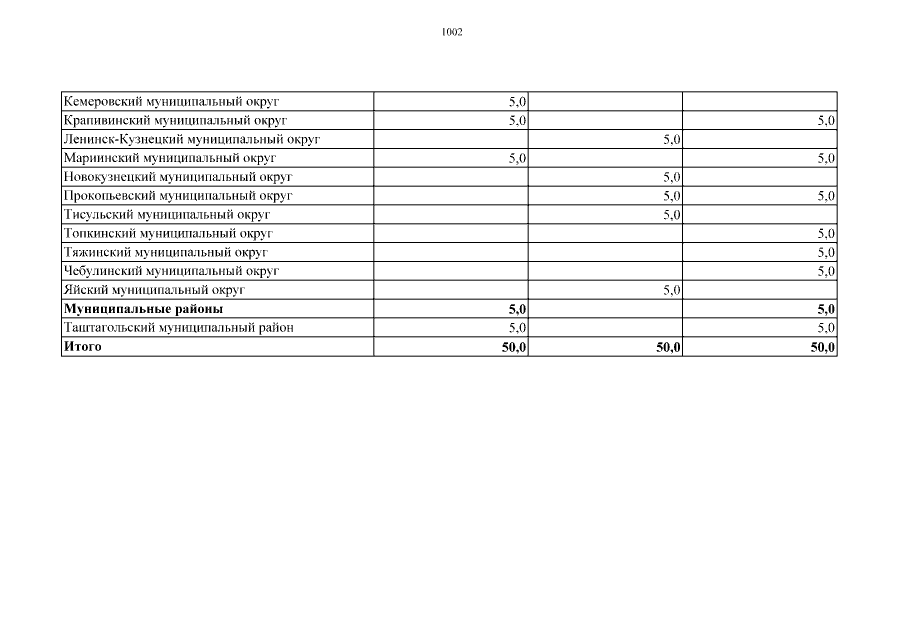 1002

| | | | |
|---|---|---|---|
| Кемеровский муниципальный округ | 5,0 | | |
| Крапивинский муниципальный округ | 5,0 | | 5,0 |
| Ленинск-Кузнецкий муниципальный округ | | 5,0 | |
| Мариинский муниципальный округ | 5,0 | | 5,0 |
| Новокузнецкий муниципальный округ | | 5,0 | |
| Прокопьевский муниципальный округ | | 5,0 | 5,0 |
| Тисульский муниципальный округ | | 5,0 | |
| Топкинский муниципальный округ | | | 5,0 |
| Тяжинский муниципальный округ | | | 5,0 |
| Чебулинский муниципальный округ | | | 5,0 |
| Яйский муниципальный округ | | 5,0 | |
| **Муниципальные районы** | **5,0** | | **5,0** |
| Таштагольский муниципальный район | 5,0 | | 5,0 |
| **Итого** | **50,0** | **50,0** | **50,0** |